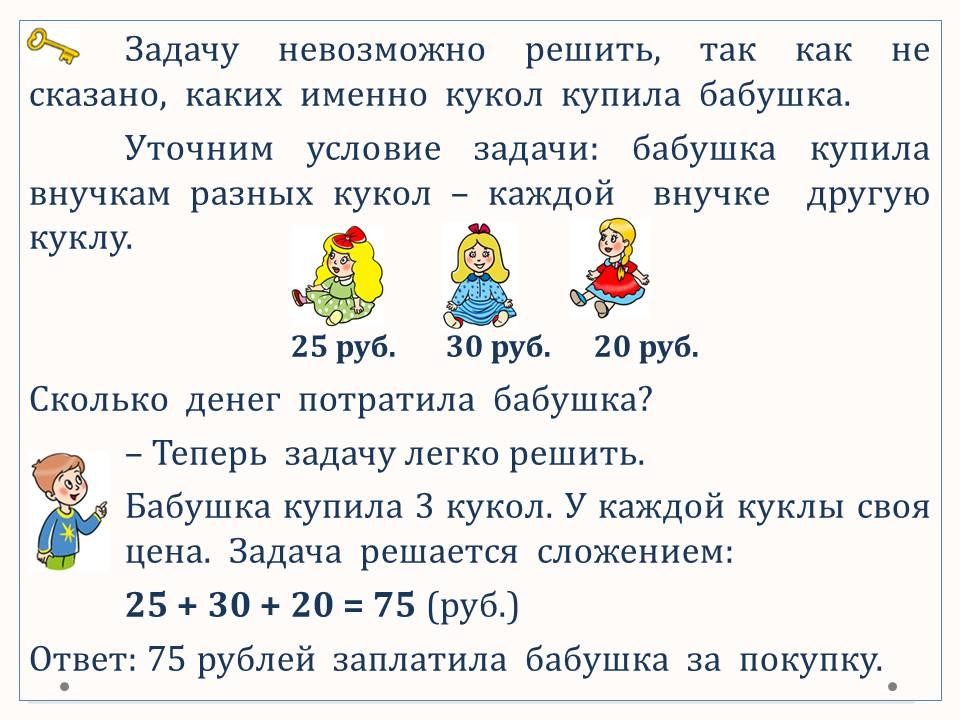 Задачу невозможно решить, так как не сказано, каких именно кукол купила бабушка.

Уточним условие задачи: бабушка купила внучкам разных кукол – каждой внучке другую куклу.

25 руб. 30 руб. 20 руб.

Сколько денег потратила бабушка?

– Теперь задачу легко решить.

Бабушка купила 3 кукол. У каждой куклы своя цена. Задача решается сложением:

$25 + 30 + 20 = 75$ (руб.)

Ответ: 75 рублей заплатила бабушка за покупку.